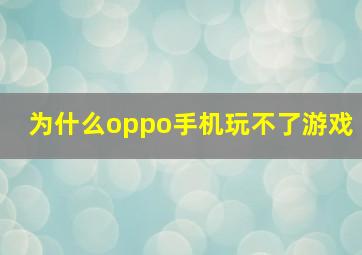 为什么oppo手机玩不了游戏